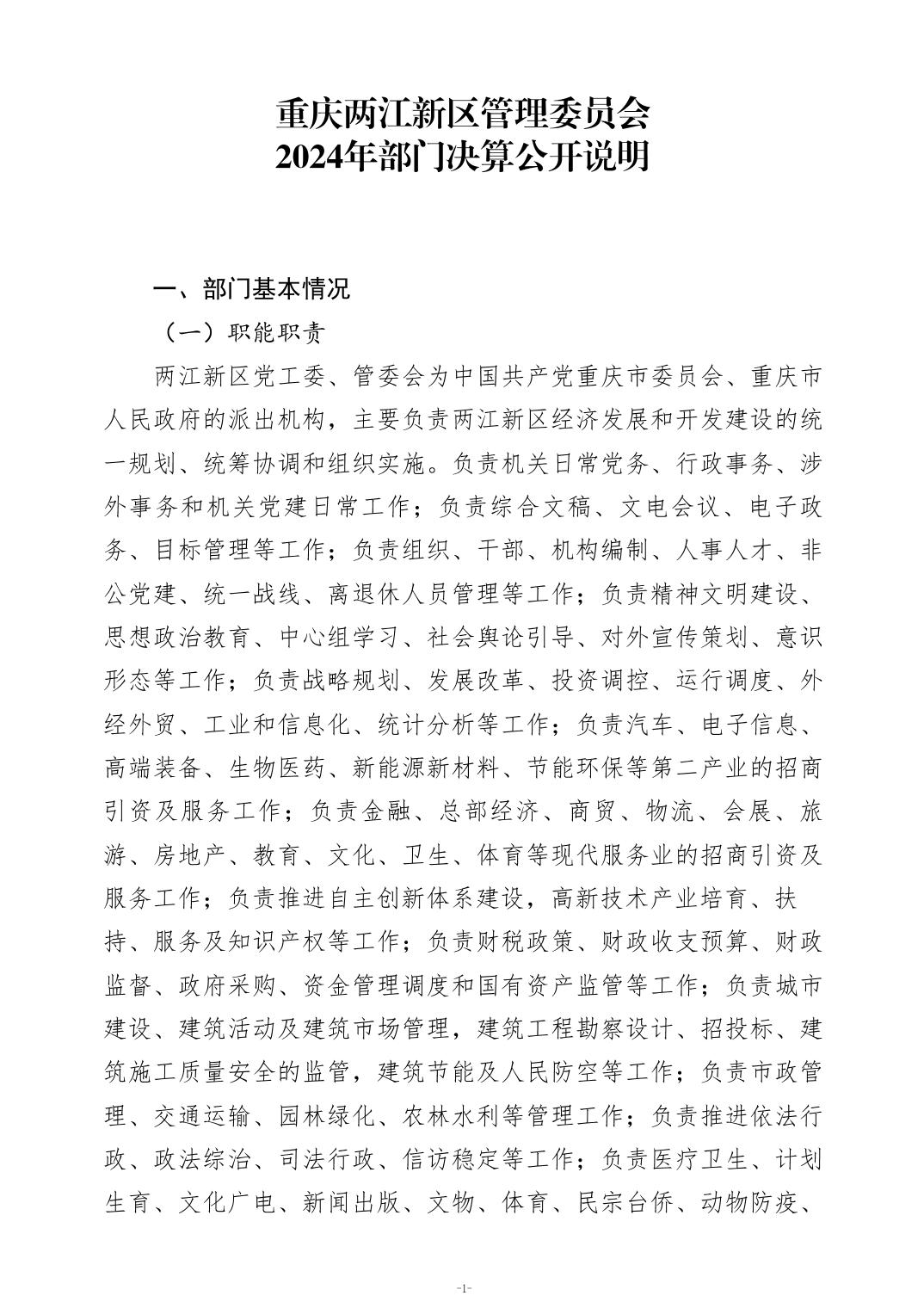 重庆两江新区管理委员会
2024年部门决算公开说明

一、部门基本情况

（一）职能职责

两江新区党工委、管委会为中国共产党重庆市委员会、重庆市人民政府的派出机构，主要负责两江新区经济发展和开发建设的统一规划、统筹协调和组织实施。负责机关日常党务、行政事务、涉外事务和机关党建日常工作；负责综合文稿、文电会议、电子政务、目标管理等工作；负责组织、干部、机构编制、人事人才、非公党建、统一战线、离退休人员管理等工作；负责精神文明建设、思想政治教育、中心组学习、社会舆论引导、对外宣传策划、意识形态等工作；负责战略规划、发展改革、投资调控、运行调度、外经外贸、工业和信息化、统计分析等工作；负责汽车、电子信息、高端装备、生物医药、新能源新材料、节能环保等第二产业的招商引资及服务工作；负责金融、总部经济、商贸、物流、会展、旅游、房地产、教育、文化、卫生、体育等现代服务业的招商引资及服务工作；负责推进自主创新体系建设，高新技术产业培育、扶持、服务及知识产权等工作；负责财税政策、财政收支预算、财政监督、政府采购、资金管理调度和国有资产监管等工作；负责城市建设、建筑活动及建筑市场管理，建筑工程勘察设计、招投标、建筑施工质量安全的监管，建筑节能及人民防空等工作；负责市政管理、交通运输、园林绿化、农林水利等管理工作；负责推进依法行政、政法综治、司法行政、信访稳定等工作；负责医疗卫生、计划生育、文化广电、新闻出版、文物、体育、民宗台侨、动物防疫、

-1-